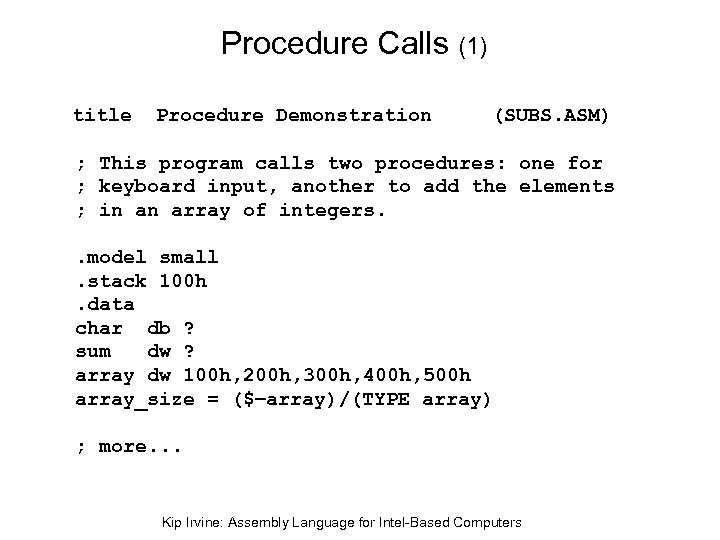 Procedure Calls (1)

title  Procedure Demonstration     (SUBS.ASM)

; This program calls two procedures: one for
; keyboard input, another to add the elements
; in an array of integers.

.model small
.stack 100h
.data
char  db ?
sum   dw ?
array dw 100h,200h,300h,400h,500h
array_size = ($-array)/(TYPE array)

; more...

Kip Irvine: Assembly Language for Intel-Based Computers